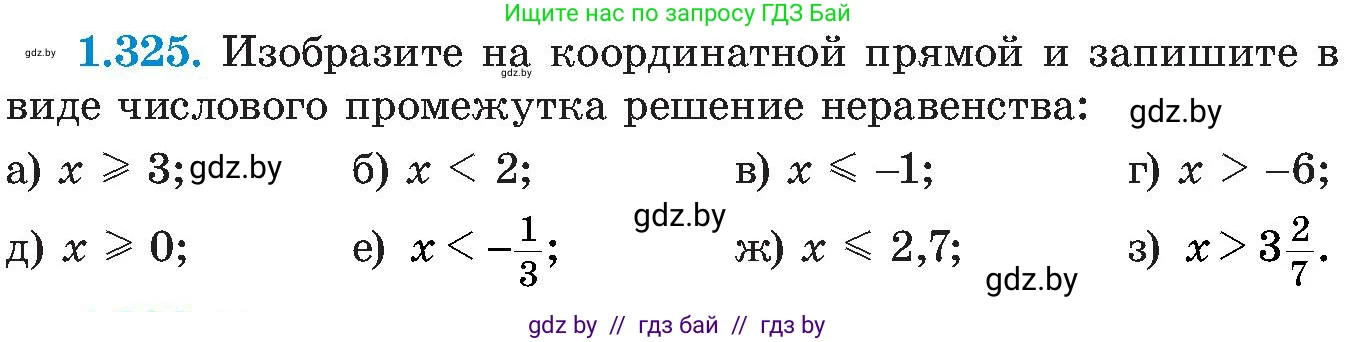 Ищите нас по запросу ГДЗ Бай

gdz.by **1.325.** Изобразите на координатной прямой и запишите в виде числового промежутка решение неравенства: gdz.by

gdz.by

а) $x \geqslant 3$; gdz.by б) $x < 2$; в) $x \leqslant -1$; г) $x > -6$;

gdz.by

д) $x \geqslant 0$; е) $x < -\frac{1}{3}$; ж) $x \leqslant 2,7$; gdz.by з) $x > 3\frac{2}{7}$.

gdz by // гдз бай // гдз by